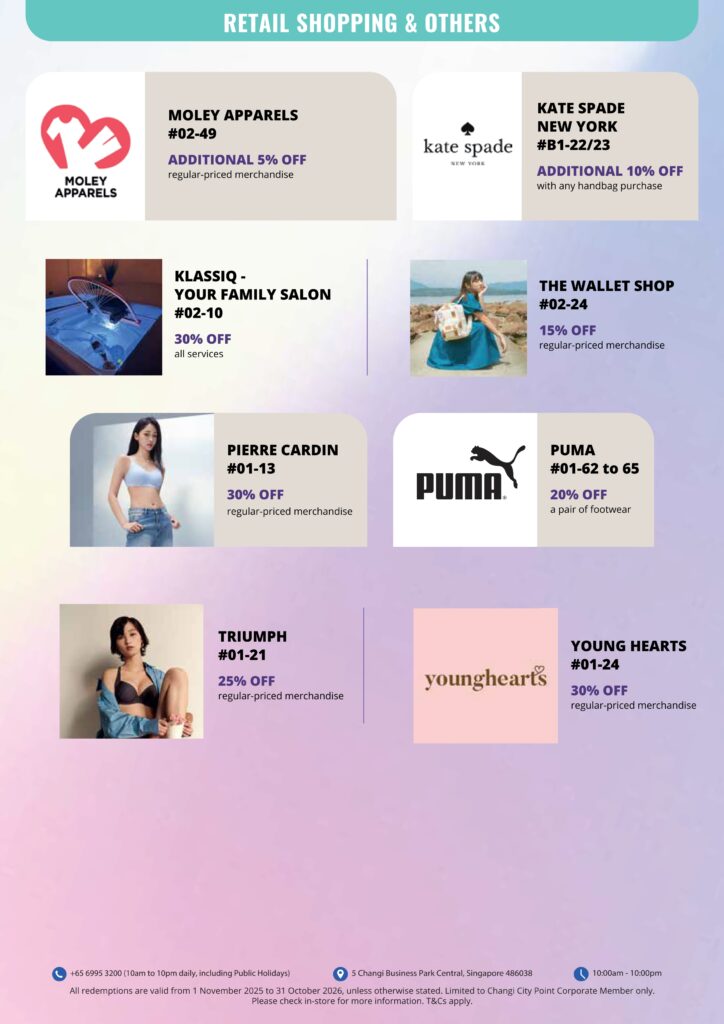 RETAIL SHOPPING & OTHERS

MOLEY APPARELS

MOLEY APPARELS
#02-49
ADDITIONAL 5% OFF
regular-priced merchandise

kate spade
NEW YORK

KATE SPADE
NEW YORK
#B1-22/23
ADDITIONAL 10% OFF
with any handbag purchase

KLASSIQ -
YOUR FAMILY SALON
#02-10
30% OFF
all services

THE WALLET SHOP
#02-24
15% OFF
regular-priced merchandise

PIERRE CARDIN
#01-13
30% OFF
regular-priced merchandise

PUMA

PUMA
#01-62 to 65
20% OFF
a pair of footwear

TRIUMPH
#01-21
25% OFF
regular-priced merchandise

younghearts

YOUNG HEARTS
#01-24
30% OFF
regular-priced merchandise

+65 6995 3200 (10am to 10pm daily, including Public Holidays)
5 Changi Business Park Central, Singapore 486038
10:00am - 10:00pm

All redemptions are valid from 1 November 2025 to 31 October 2026, unless otherwise stated. Limited to Changi City Point Corporate Member only. Please check in-store for more information. T&Cs apply.